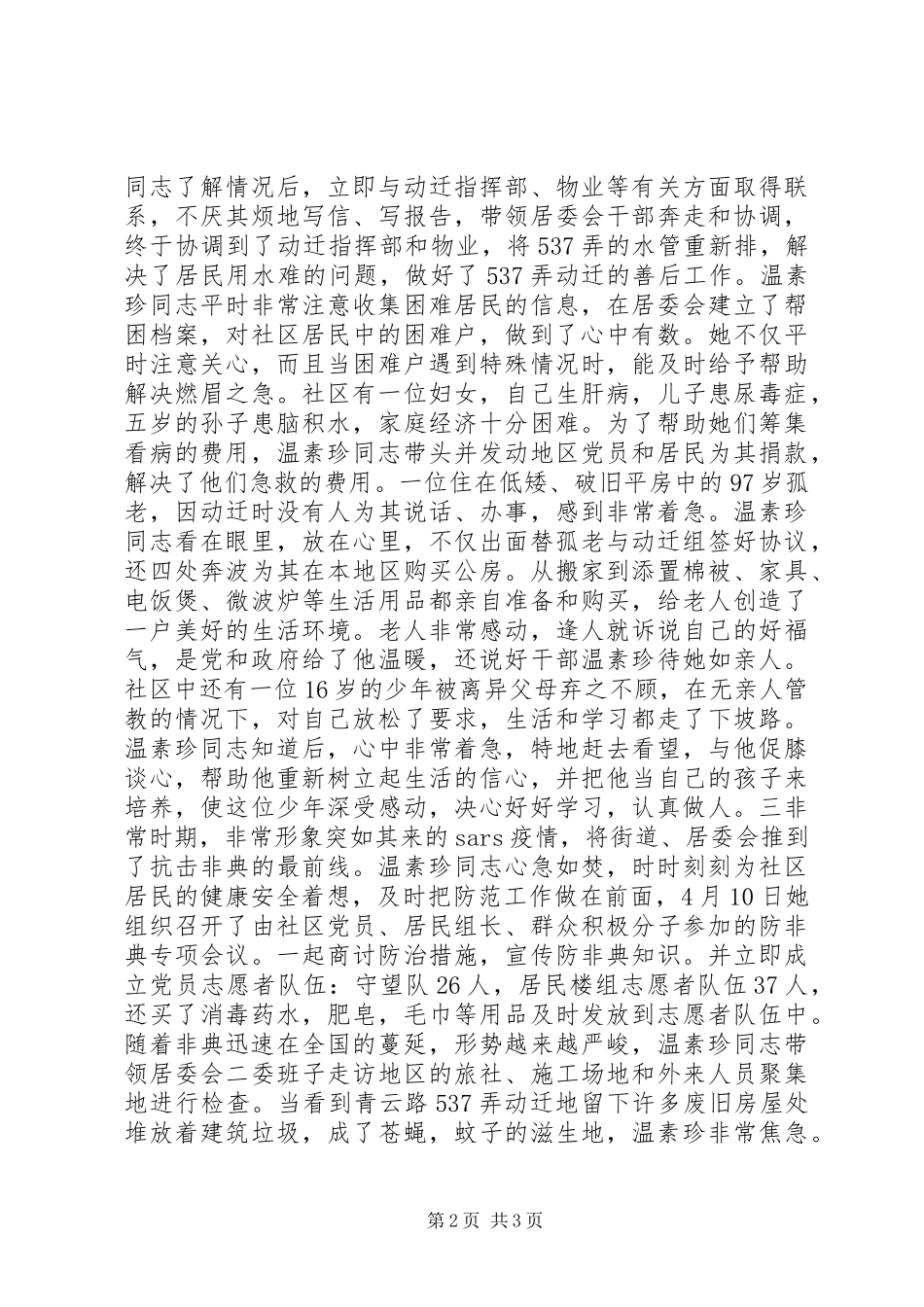 同志了解情况后，立即与动迁指挥部、物业等有关方面取得联系，不厌其烦地写信、写报告，带领居委会干部奔走和协调，终于协调到了动迁指挥部和物业，将537弄的水管重新排，解决了居民用水难的问题，做好了537弄动迁的善后工作。温素珍同志平时非常注意收集困难居民的信息，在居委会建立了帮困档案，对社区居民中的困难户，做到了心中有数。她不仅平时注意关心，而且当困难户遇到特殊情况时，能及时给予帮助解决燃眉之急。社区有一位妇女，自己生肝病，儿子患尿毒症，五岁的孙子患脑积水，家庭经济十分困难。为了帮助她们筹集看病的费用，温素珍同志带头并发动地区党员和居民为其捐款，解决了他们急救的费用。一位住在低矮、破旧平房中的97岁孤老，因动迁时没有人为其说话、办事，感到非常着急。温素珍同志看在眼里，放在心里，不仅出面替孤老与动迁组签好协议，还四处奔波为其在本地区购买公房。从搬家到添置棉被、家具、电饭煲、微波炉等生活用品都亲自准备和购买，给老人创造了一户美好的生活环境。老人非常感动，逢人就诉说自己的好福气，是党和政府给了他温暖，还说好干部温素珍待她如亲人。社区中还有一位16岁的少年被离异父母弃之不顾，在无亲人管教的情况下，对自己放松了要求，生活和学习都走了下坡路。温素珍同志知道后，心中非常着急，特地赶去看望，与他促膝谈心，帮助他重新树立起生活的信心，并把他当自己的孩子来培养，使这位少年深受感动，决心好好学习，认真做人。三非常时期，非常形象突如其来的sars疫情，将街道、居委会推到了抗击非典的最前线。温素珍同志心急如焚，时时刻刻为社区居民的健康安全着想，及时把防范工作做在前面，4月10日她组织召开了由社区党员、居民组长、群众积极分子参加的防非典专项会议。一起商讨防治措施，宣传防非典知识。并立即成立党员志愿者队伍：守望队26人，居民楼组志愿者队伍37人，还买了消毒药水，肥皂，毛巾等用品及时发放到志愿者队伍中。随着非典迅速在全国的蔓延，形势越来越严峻，温素珍同志带领居委会二委班子走访地区的旅社、施工场地和外来人员聚集地进行检查。当看到青云路537弄动迁地留下许多废旧房屋处堆放着建筑垃圾，成了苍蝇，蚊子的滋生地，温素珍非常焦急。

第2页 共3页